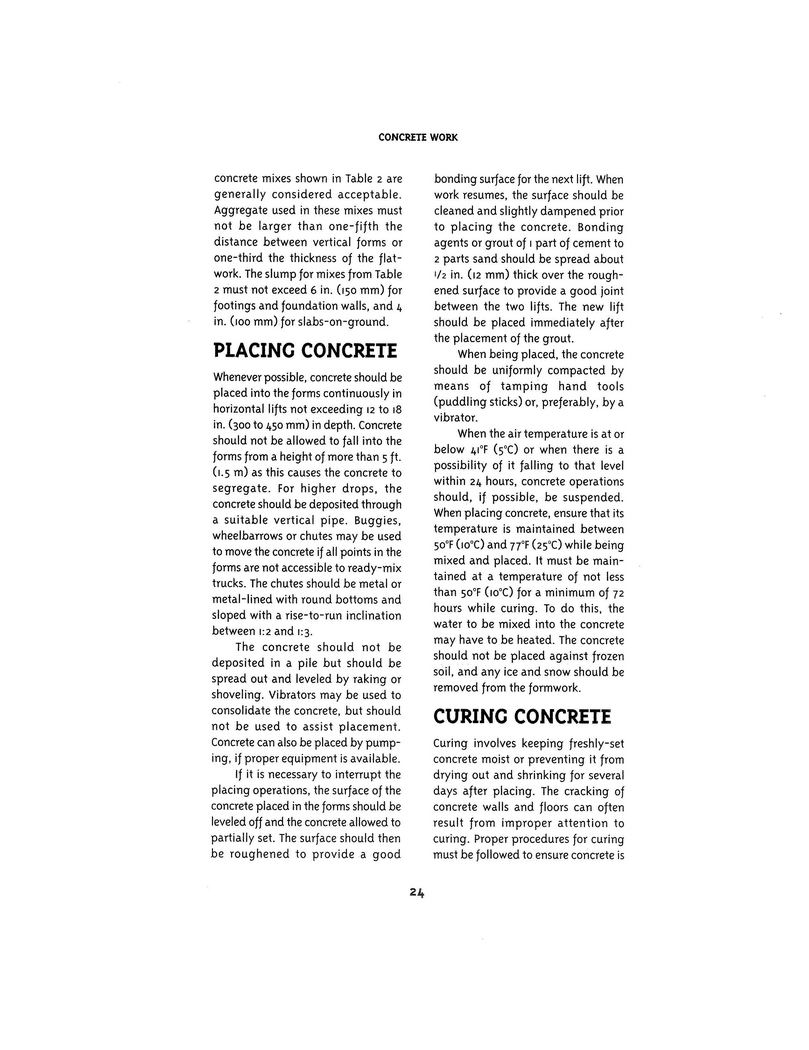 CONCRETE WORK

concrete mixes shown in Table 2 are generally considered acceptable. Aggregate used in these mixes must not be larger than one-fifth the distance between vertical forms or one-third the thickness of the flatwork. The slump for mixes from Table 2 must not exceed 6 in. (150 mm) for footings and foundation walls, and 4 in. (100 mm) for slabs-on-ground.

PLACING CONCRETE

Whenever possible, concrete should be placed into the forms continuously in horizontal lifts not exceeding 12 to 18 in. (300 to 450 mm) in depth. Concrete should not be allowed to fall into the forms from a height of more than 5 ft. (1.5 m) as this causes the concrete to segregate. For higher drops, the concrete should be deposited through a suitable vertical pipe. Buggies, wheelbarrows or chutes may be used to move the concrete if all points in the forms are not accessible to ready-mix trucks. The chutes should be metal or metal-lined with round bottoms and sloped with a rise-to-run inclination between 1:2 and 1:3.

The concrete should not be deposited in a pile but should be spread out and leveled by raking or shoveling. Vibrators may be used to consolidate the concrete, but should not be used to assist placement. Concrete can also be placed by pumping, if proper equipment is available.

If it is necessary to interrupt the placing operations, the surface of the concrete placed in the forms should be leveled off and the concrete allowed to partially set. The surface should then be roughened to provide a good bonding surface for the next lift. When work resumes, the surface should be cleaned and slightly dampened prior to placing the concrete. Bonding agents or grout of 1 part of cement to 2 parts sand should be spread about $\frac{1}{2}$ in. (12 mm) thick over the roughened surface to provide a good joint between the two lifts. The new lift should be placed immediately after the placement of the grout.

When being placed, the concrete should be uniformly compacted by means of tamping hand tools (puddling sticks) or, preferably, by a vibrator.

When the air temperature is at or below 41°F (5°C) or when there is a possibility of it falling to that level within 24 hours, concrete operations should, if possible, be suspended. When placing concrete, ensure that its temperature is maintained between 50°F (10°C) and 77°F (25°C) while being mixed and placed. It must be maintained at a temperature of not less than 50°F (10°C) for a minimum of 72 hours while curing. To do this, the water to be mixed into the concrete may have to be heated. The concrete should not be placed against frozen soil, and any ice and snow should be removed from the formwork.

CURING CONCRETE

Curing involves keeping freshly-set concrete moist or preventing it from drying out and shrinking for several days after placing. The cracking of concrete walls and floors can often result from improper attention to curing. Proper procedures for curing must be followed to ensure concrete is

24